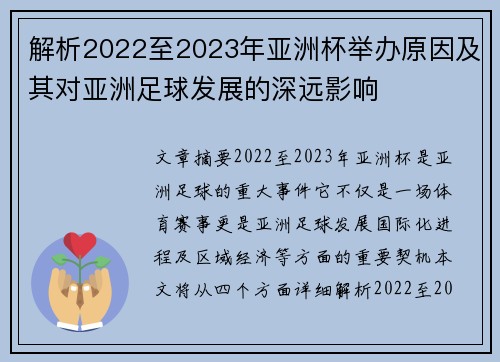 解析2022至2023年亚洲杯举办原因及其对亚洲足球发展的深远影响

文章摘要2022至2023年亚洲杯是亚洲足球的重大事件它不仅是一场体育赛事更是亚洲足球发展国际化进程及区域经济等方面的重要契机本文将从四个方面详细解析2022至20